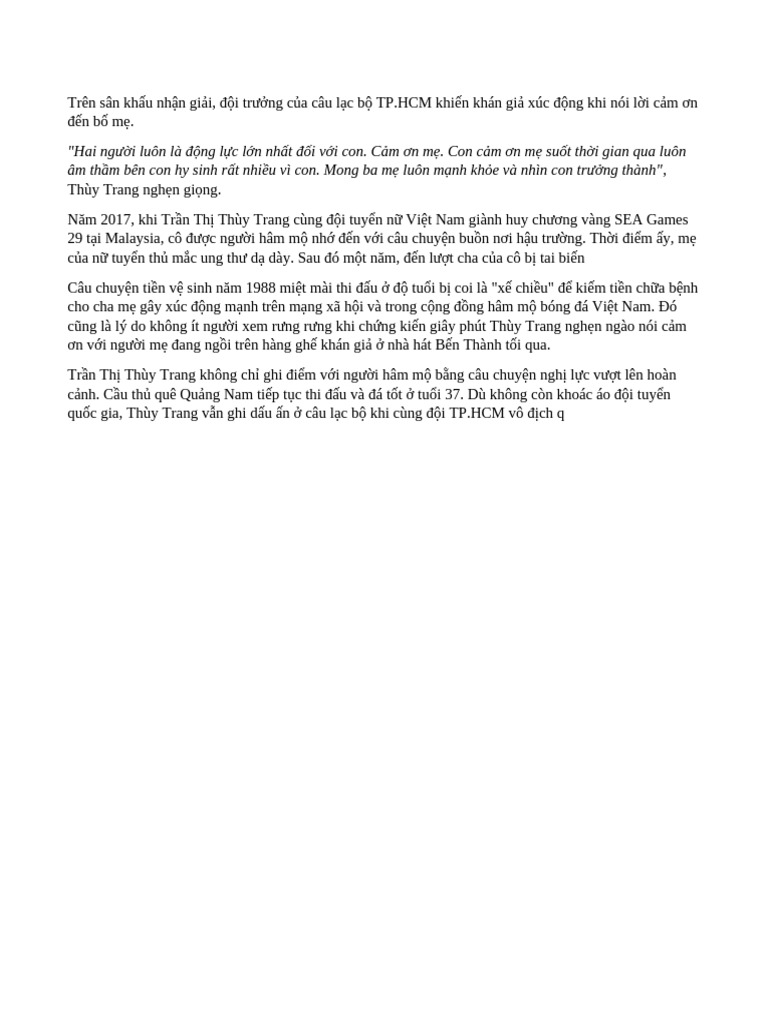 Trên sân khấu nhận giải, đội trưởng của câu lạc bộ TP.HCM khiến khán giả xúc động khi nói lời cảm ơn đến bố mẹ.

"Hai người luôn là động lực lớn nhất đối với con. Cảm ơn mẹ. Con cảm ơn mẹ suốt thời gian qua luôn âm thầm bên con hy sinh rất nhiều vì con. Mong ba mẹ luôn mạnh khỏe và nhìn con trưởng thành", Thùy Trang nghẹn giọng.

Năm 2017, khi Trần Thị Thùy Trang cùng đội tuyển nữ Việt Nam giành huy chương vàng SEA Games 29 tại Malaysia, cô được người hâm mộ nhớ đến với câu chuyện buồn nơi hậu trường. Thời điểm ấy, mẹ của nữ tuyển thủ mắc ung thư dạ dày. Sau đó một năm, đến lượt cha của cô bị tai biến

Câu chuyện tiền vệ sinh năm 1988 miệt mài thi đấu ở độ tuổi bị coi là "xế chiều" để kiếm tiền chữa bệnh cho cha mẹ gây xúc động mạnh trên mạng xã hội và trong cộng đồng hâm mộ bóng đá Việt Nam. Đó cũng là lý do không ít người xem rưng rưng khi chứng kiến giây phút Thùy Trang nghẹn ngào nói cảm ơn với người mẹ đang ngồi trên hàng ghế khán giả ở nhà hát Bến Thành tối qua.

Trần Thị Thùy Trang không chỉ ghi điểm với người hâm mộ bằng câu chuyện nghị lực vượt lên hoàn cảnh. Cầu thủ quê Quảng Nam tiếp tục thi đấu và đá tốt ở tuổi 37. Dù không còn khoác áo đội tuyển quốc gia, Thùy Trang vẫn ghi dấu ấn ở câu lạc bộ khi cùng đội TP.HCM vô địch q